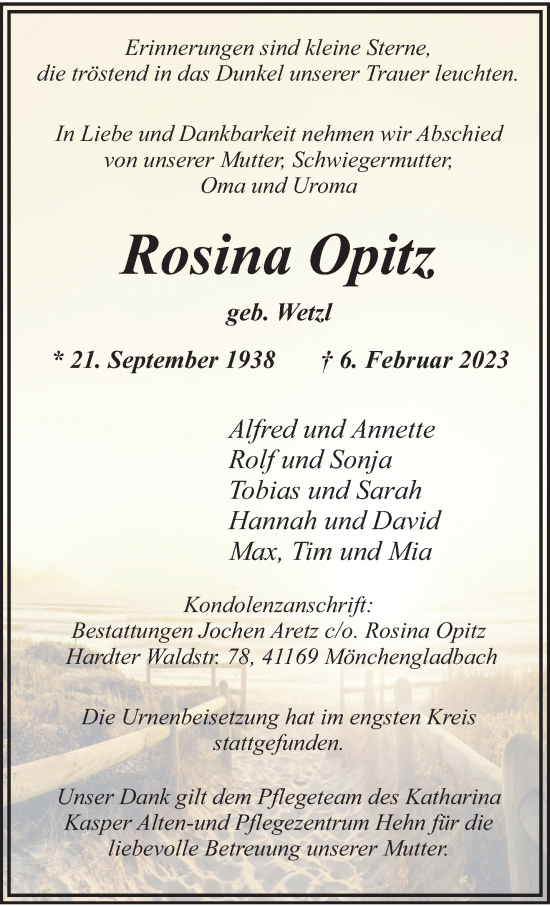 Erinnerungen sind kleine Sterne,
die tröstend in das Dunkel unserer Trauer leuchten.

In Liebe und Dankbarkeit nehmen wir Abschied
von unserer Mutter, Schwiegermutter,
Oma und Uroma

Rosina Opitz

geb. Wetzl

* 21. September 1938 † 6. Februar 2023

Alfred und Annette
Rolf und Sonja
Tobias und Sarah
Hannah und David
Max, Tim und Mia

Kondolenzanschrift:
Bestattungen Jochen Aretz c/o. Rosina Opitz
Hardter Waldstr. 78, 41169 Mönchengladbach

Die Urnenbeisetzung hat im engsten Kreis
stattgefunden.

Unser Dank gilt dem Pflegeteam des Katharina
Kasper Alten-und Pflegezentrum Hehn für die
liebevolle Betreuung unserer Mutter.